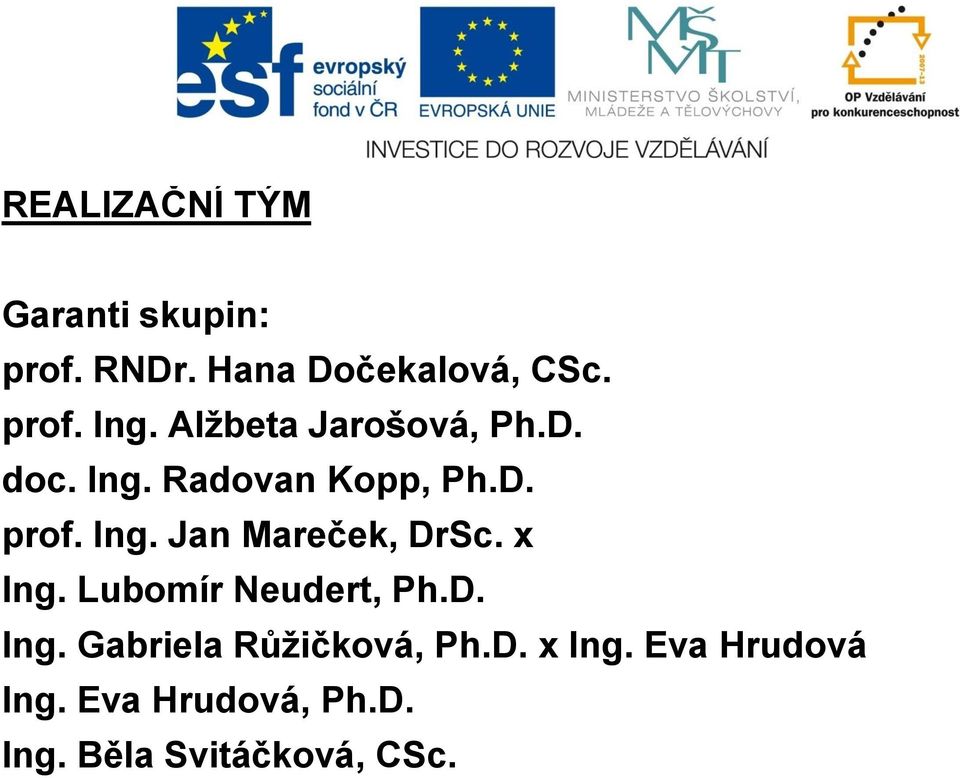 esf evropský sociální fond v ČR

EVROPSKÁ UNIE

MŠMT
MINISTERSTVO ŠKOLSTVÍ, MLÁDEŽE A TĚLOVÝCHOVY

2007-13
OP Vzdělávání pro konkurenceschopnost

INVESTICE DO ROZVOJE VZDĚLÁVÁNÍ

REALIZAČNÍ TÝM

Garanti skupin:
prof. RNDr. Hana Dočekalová, CSc.
prof. Ing. Alžbeta Jarošová, Ph.D.
doc. Ing. Radovan Kopp, Ph.D.
prof. Ing. Jan Mareček, DrSc. x
Ing. Lubomír Neudert, Ph.D.
Ing. Gabriela Růžičková, Ph.D. x Ing. Eva Hrudová
Ing. Eva Hrudová, Ph.D.
Ing. Běla Svitáčková, CSc.